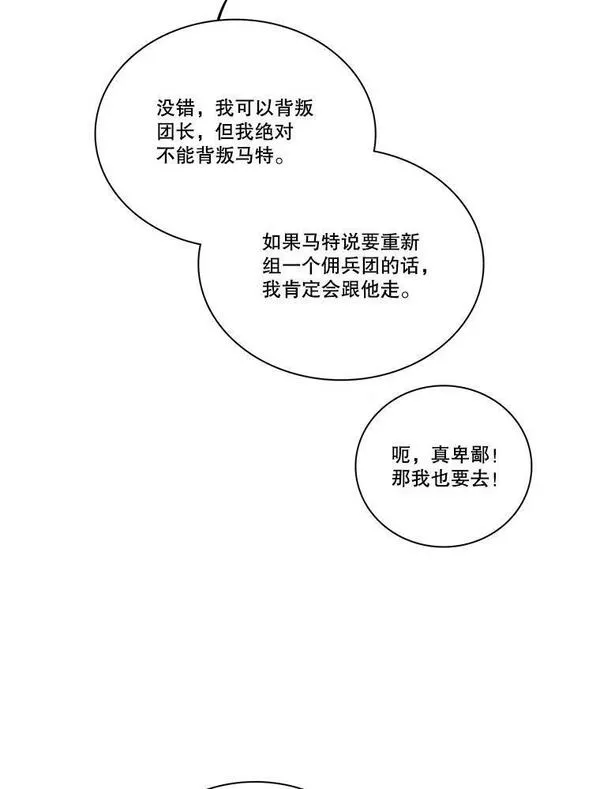 没错，我可以背叛团长，但我绝对不能背叛马特。

如果马特说要重新组一个佣兵团的话，我肯定会跟他走。

呃，真卑鄙！那我也要去！